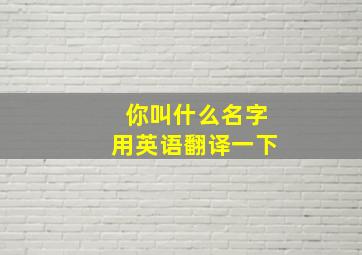 你叫什么名字
用英语翻译一下